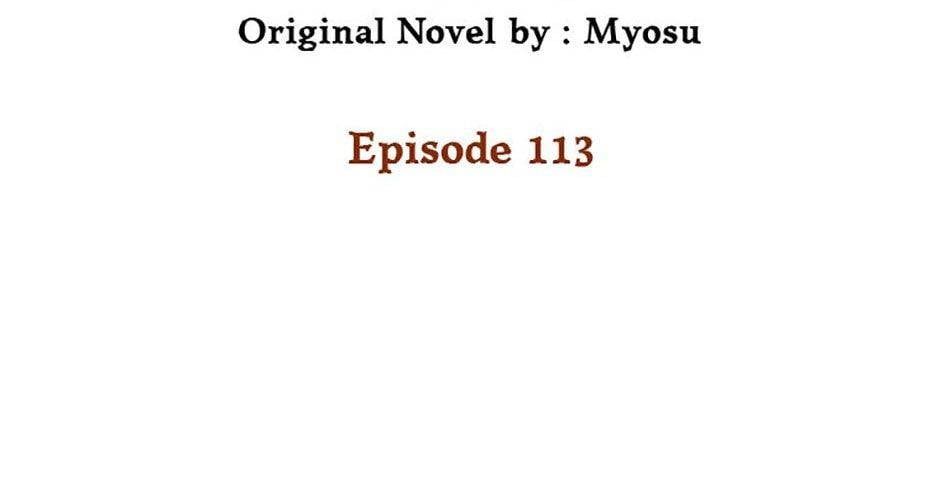 Original Novel by : Myosu

Episode 113